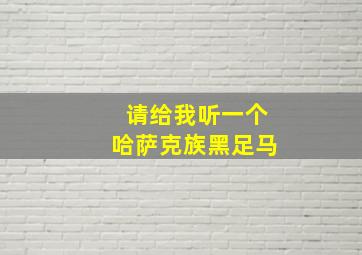 请给我听一个
哈萨克族黑足马